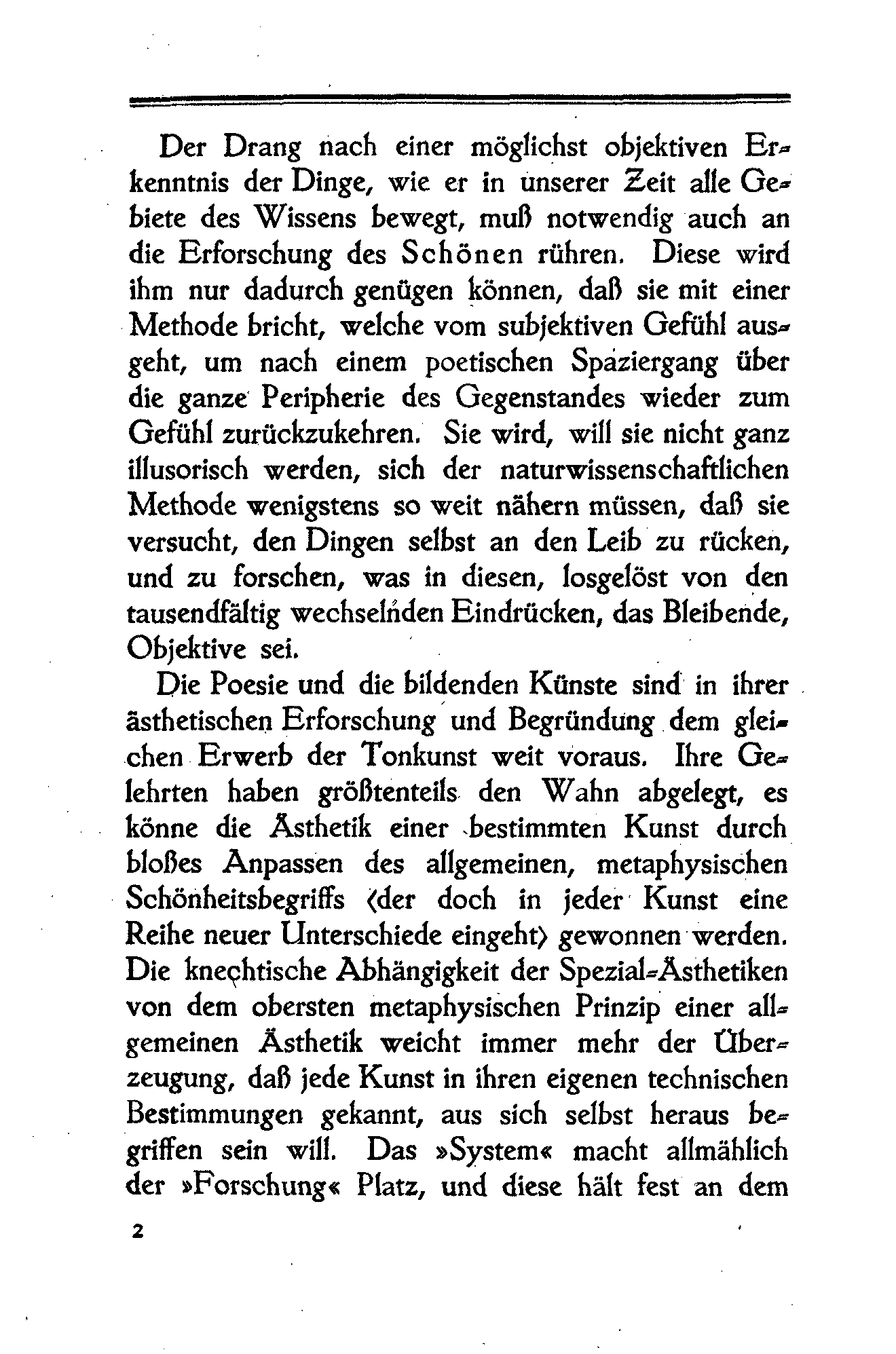 Der Drang nach einer möglichst objektiven Erkenntnis der Dinge, wie er in unserer Zeit alle Gebiete des Wissens bewegt, muß notwendig auch an die Erforschung des Schönen rühren. Diese wird ihm nur dadurch genügen können, daß sie mit einer Methode bricht, welche vom subjektiven Gefühl ausgeht, um nach einem poetischen Spaziergang über die ganze Peripherie des Gegenstandes wieder zum Gefühl zurückzukehren. Sie wird, will sie nicht ganz illusorisch werden, sich der naturwissenschaftlichen Methode wenigstens so weit nähern müssen, daß sie versucht, den Dingen selbst an den Leib zu rücken, und zu forschen, was in diesen, losgelöst von den tausendfältig wechselnden Eindrücken, das Bleibende, Objektive sei.

Die Poesie und die bildenden Künste sind in ihrer ästhetischen Erforschung und Begründung dem gleichen Erwerb der Tonkunst weit voraus. Ihre Gelehrten haben größtenteils den Wahn abgelegt, es könne die Ästhetik einer bestimmten Kunst durch bloßes Anpassen des allgemeinen, metaphysischen Schönheitsbegriffs (der doch in jeder Kunst eine Reihe neuer Unterschiede eingeht) gewonnen werden. Die knechtische Abhängigkeit der Spezial-Ästhetiken von dem obersten metaphysischen Prinzip einer allgemeinen Ästhetik weicht immer mehr der Überzeugung, daß jede Kunst in ihren eigenen technischen Bestimmungen gekannt, aus sich selbst heraus begriffen sein will. Das »System« macht allmählich der »Forschung« Platz, und diese hält fest an dem

2